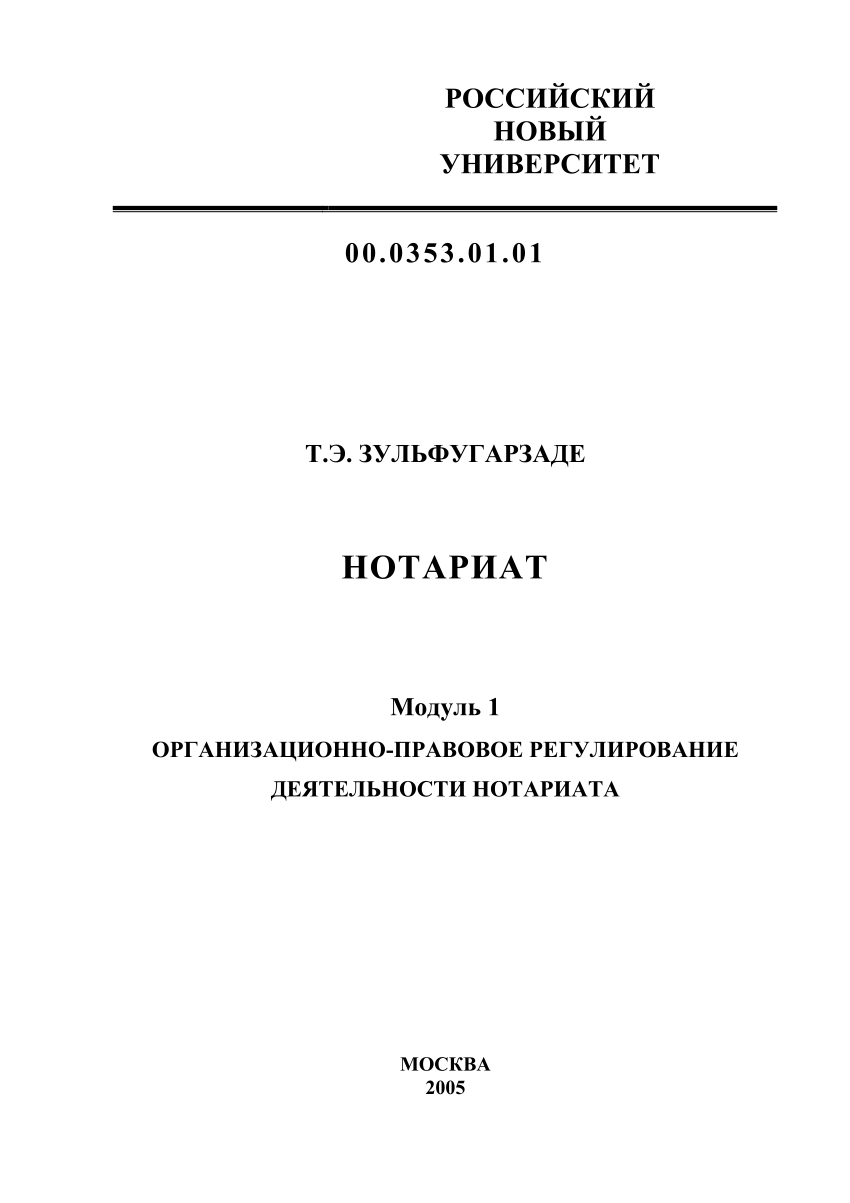 РОССИЙСКИЙ
НОВЫЙ
УНИВЕРСИТЕТ

00.0353.01.01

Т.Э. ЗУЛЬФУГАРЗАДЕ

НОТАРИАТ

Модуль 1
ОРГАНИЗАЦИОННО-ПРАВОВОЕ РЕГУЛИРОВАНИЕ
ДЕЯТЕЛЬНОСТИ НОТАРИАТА

МОСКВА
2005